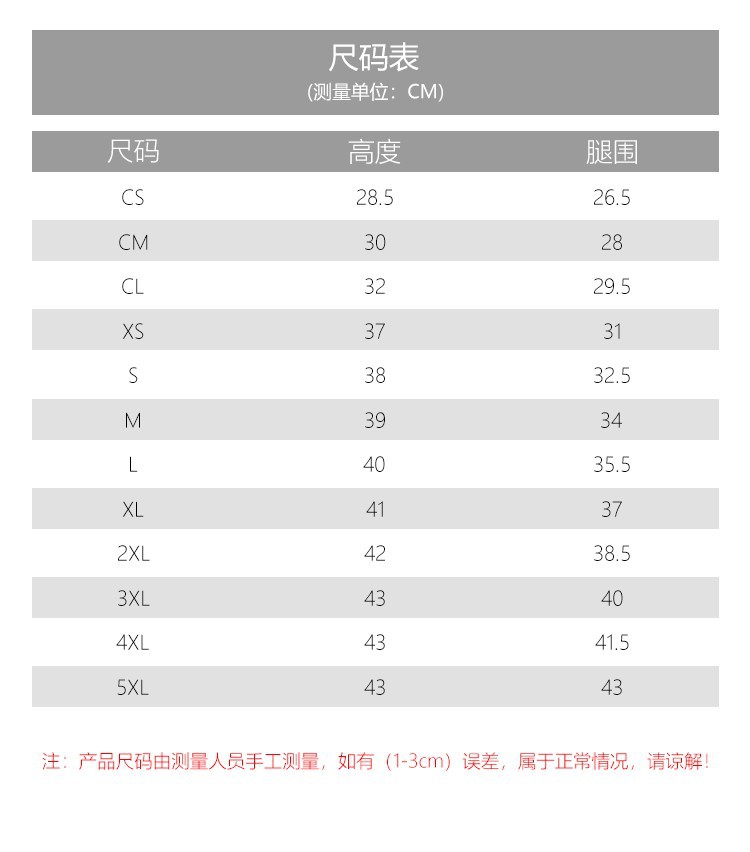 尺码表
(测量单位：CM)

| 尺码 | 高度 | 腿围 |
|---|---|---|
| CS | 28.5 | 26.5 |
| CM | 30 | 28 |
| CL | 32 | 29.5 |
| XS | 37 | 31 |
| S | 38 | 32.5 |
| M | 39 | 34 |
| L | 40 | 35.5 |
| XL | 41 | 37 |
| 2XL | 42 | 38.5 |
| 3XL | 43 | 40 |
| 4XL | 43 | 41.5 |
| 5XL | 43 | 43 |

注：产品尺码由测量人员手工测量，如有（1-3cm）误差，属于正常情况，请谅解！